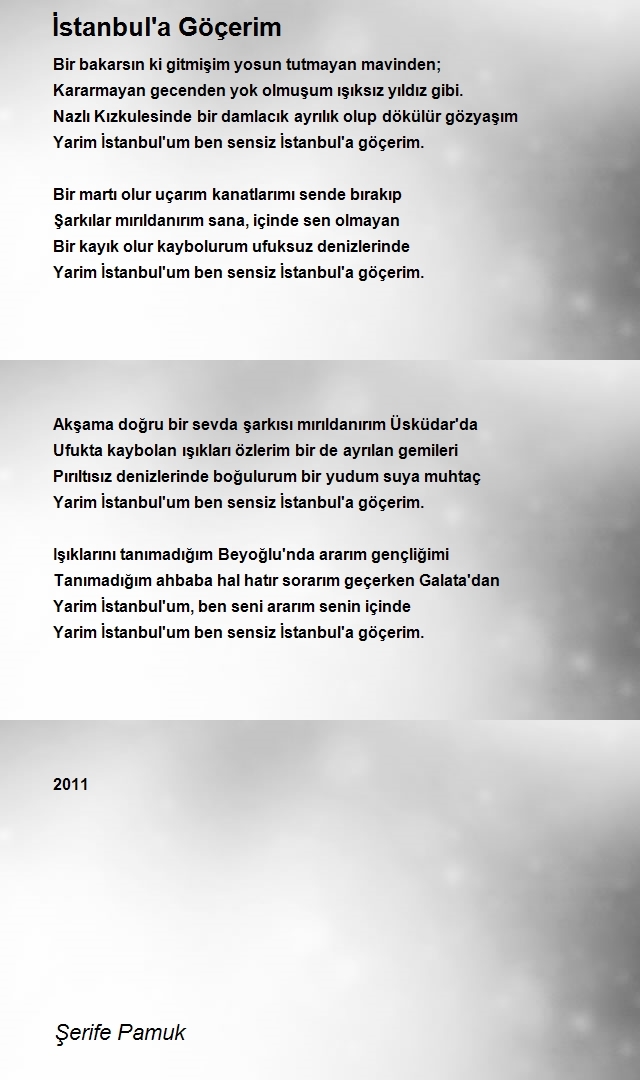 İstanbul'a Göçerim

Bir bakarsın ki gitmişim yosun tutmayan mavinden;
Kararmayan gecenden yok olmuşum ışıksız yıldız gibi.
Nazlı Kızkulesinde bir damlacık ayrılık olup dökülür gözyaşım
Yarim İstanbul'um ben sensiz İstanbul'a göçerim.

Bir martı olur uçarım kanatlarımı sende bırakıp
Şarkılar mırıldanırım sana, içinde sen olmayan
Bir kayık olur kaybolurum ufuksuz denizlerinde
Yarim İstanbul'um ben sensiz İstanbul'a göçerim.

Akşama doğru bir sevda şarkısı mırıldanırım Üsküdar'da
Ufukta kaybolan ışıkları özlerim bir de ayrılan gemileri
Pırıltısız denizlerinde boğulurum bir yudum suya muhtaç
Yarim İstanbul'um ben sensiz İstanbul'a göçerim.

Işıklarını tanımadığım Beyoğlu'nda ararım gençliğimi
Tanımadığım ahbaba hal hatır sorarım geçerken Galata'dan
Yarim İstanbul'um, ben seni ararım senin içinde
Yarim İstanbul'um ben sensiz İstanbul'a göçerim.

2011

Şerife Pamuk